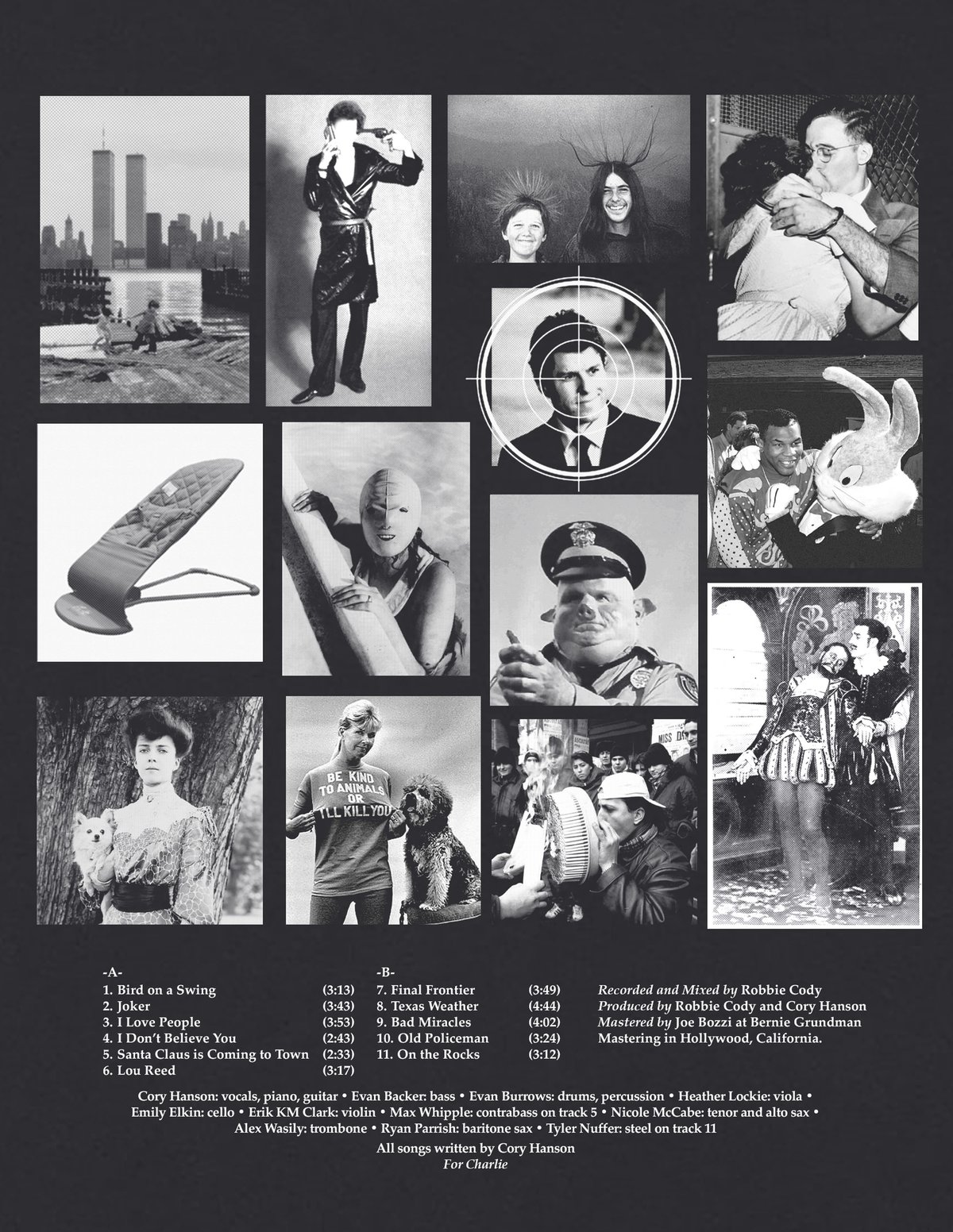 BE KIND TO ANIMALS OR I'LL KILL YOU

-A-
1. Bird on a Swing (3:13)
2. Joker (3:43)
3. I Love People (3:53)
4. I Don't Believe You (2:43)
5. Santa Claus is Coming to Town (2:33)
6. Lou Reed (3:17)

-B-
7. Final Frontier (3:49)
8. Texas Weather (4:44)
9. Bad Miracles (4:02)
10. Old Policeman (3:24)
11. On the Rocks (3:12)

Recorded and Mixed by Robbie Cody
Produced by Robbie Cody and Cory Hanson
Mastered by Joe Bozzi at Bernie Grundman Mastering in Hollywood, California.

Cory Hanson: vocals, piano, guitar • Evan Backer: bass • Evan Burrows: drums, percussion • Heather Lockie: viola • Emily Elkin: cello • Erik KM Clark: violin • Max Whipple: contrabass on track 5 • Nicole McCabe: tenor and alto sax • Alex Wasily: trombone • Ryan Parrish: baritone sax • Tyler Nuffer: steel on track 11

All songs written by Cory Hanson
For Charlie